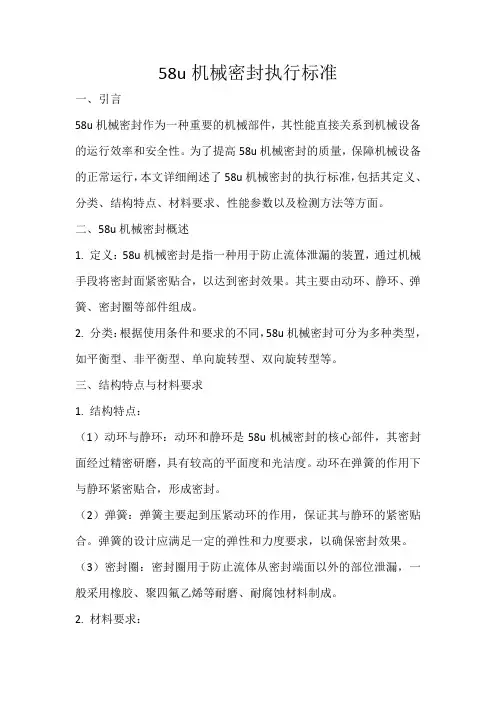 58u 机械密封执行标准

一、引言

58u 机械密封作为一种重要的机械部件，其性能直接关系到机械设备的运行效率和安全性。为了提高 58u 机械密封的质量，保障机械设备的正常运行，本文详细阐述了 58u 机械密封的执行标准，包括其定义、分类、结构特点、材料要求、性能参数以及检测方法等方面。

二、58u 机械密封概述

1. 定义：58u 机械密封是指一种用于防止流体泄漏的装置，通过机械手段将密封面紧密贴合，以达到密封效果。其主要由动环、静环、弹簧、密封圈等部件组成。

2. 分类：根据使用条件和要求的不同，58u 机械密封可分为多种类型，如平衡型、非平衡型、单向旋转型、双向旋转型等。

三、结构特点与材料要求

1. 结构特点：

（1）动环与静环：动环和静环是 58u 机械密封的核心部件，其密封面经过精密研磨，具有较高的平面度和光洁度。动环在弹簧的作用下与静环紧密贴合，形成密封。

（2）弹簧：弹簧主要起到压紧动环的作用，保证其与静环的紧密贴合。弹簧的设计应满足一定的弹性和力度要求，以确保密封效果。

（3）密封圈：密封圈用于防止流体从密封端面以外的部位泄漏，一般采用橡胶、聚四氟乙烯等耐磨、耐腐蚀材料制成。

2. 材料要求：